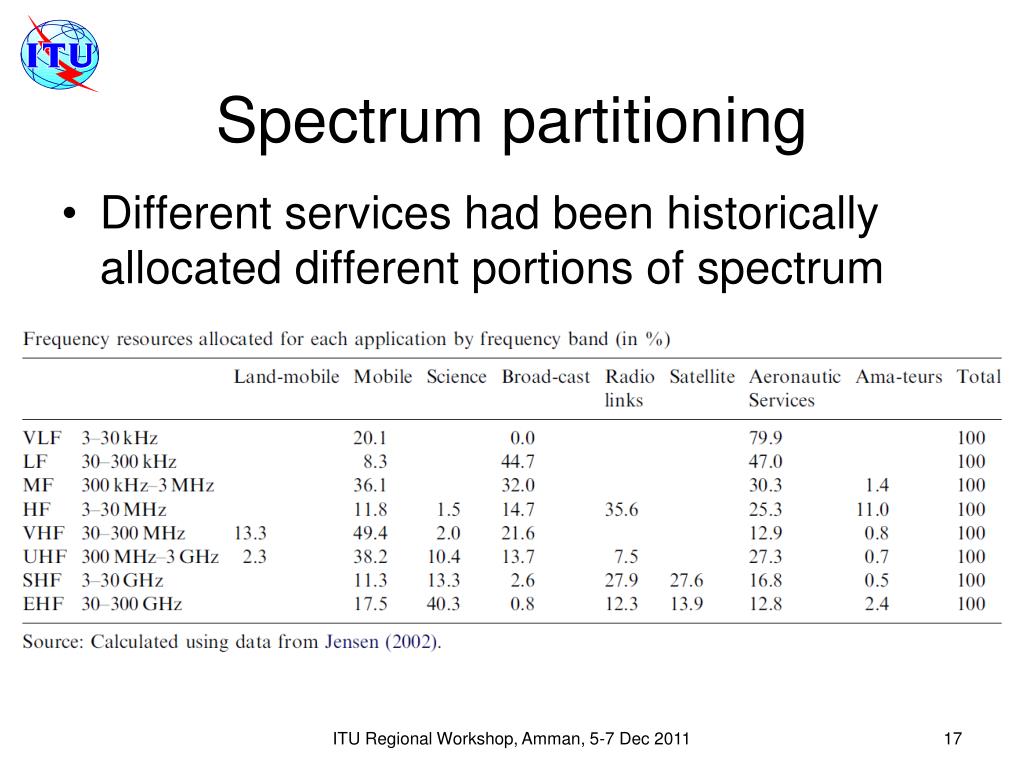 ITU

Spectrum partitioning

• Different services had been historically allocated different portions of spectrum

Frequency resources allocated for each application by frequency band (in %)

| | | Land-mobile | Mobile | Science | Broad-cast | Radio links | Satellite | Aeronautic Services | Ama-teurs | Total |
|---|---|---|---|---|---|---|---|---|---|---|
| VLF | 3–30 kHz | | 20.1 | | 0.0 | | | 79.9 | | 100 |
| LF | 30–300 kHz | | 8.3 | | 44.7 | | | 47.0 | | 100 |
| MF | 300 kHz–3 MHz | | 36.1 | | 32.0 | | | 30.3 | 1.4 | 100 |
| HF | 3–30 MHz | | 11.8 | 1.5 | 14.7 | 35.6 | | 25.3 | 11.0 | 100 |
| VHF | 30–300 MHz | 13.3 | 49.4 | 2.0 | 21.6 | | | 12.9 | 0.8 | 100 |
| UHF | 300 MHz–3 GHz | 2.3 | 38.2 | 10.4 | 13.7 | 7.5 | | 27.3 | 0.7 | 100 |
| SHF | 3–30 GHz | | 11.3 | 13.3 | 2.6 | 27.9 | 27.6 | 16.8 | 0.5 | 100 |
| EHF | 30–300 GHz | | 17.5 | 40.3 | 0.8 | 12.3 | 13.9 | 12.8 | 2.4 | 100 |

Source: Calculated using data from Jensen (2002).

ITU Regional Workshop, Amman, 5-7 Dec 2011

17